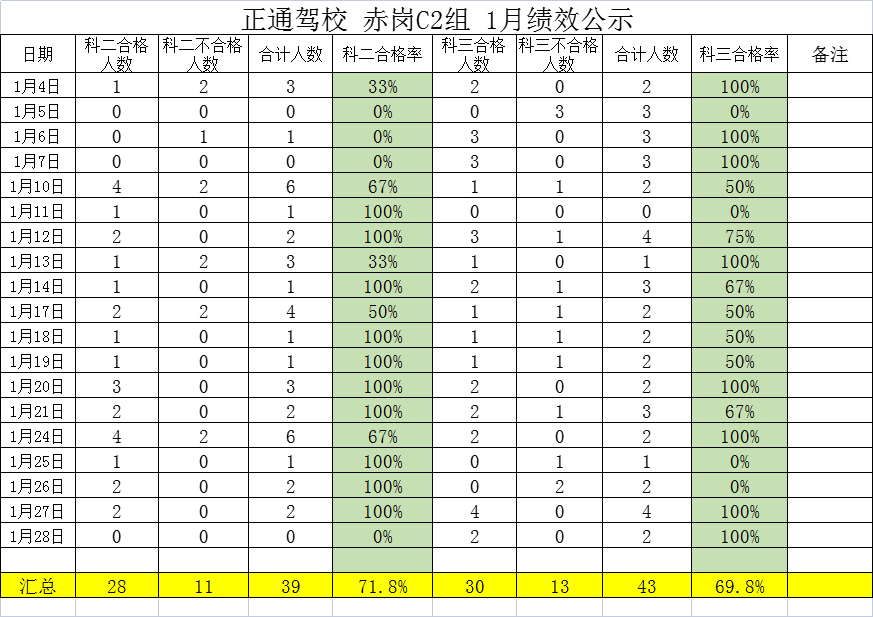 正通驾校 赤岗C2组 1月绩效公示

| 日期 | 科二合格人数 | 科二不合格人数 | 合计人数 | 科二合格率 | 科三合格人数 | 科三不合格人数 | 合计人数 | 科三合格率 | 备注 |
|---|---|---|---|---|---|---|---|---|---|
| 1月4日 | 1 | 2 | 3 | 33% | 2 | 0 | 2 | 100% | |
| 1月5日 | 0 | 0 | 0 | 0% | 0 | 3 | 3 | 0% | |
| 1月6日 | 0 | 1 | 1 | 0% | 3 | 0 | 3 | 100% | |
| 1月7日 | 0 | 0 | 0 | 0% | 3 | 0 | 3 | 100% | |
| 1月10日 | 4 | 2 | 6 | 67% | 1 | 1 | 2 | 50% | |
| 1月11日 | 1 | 0 | 1 | 100% | 0 | 0 | 0 | 0% | |
| 1月12日 | 2 | 0 | 2 | 100% | 3 | 1 | 4 | 75% | |
| 1月13日 | 1 | 2 | 3 | 33% | 1 | 0 | 1 | 100% | |
| 1月14日 | 1 | 0 | 1 | 100% | 2 | 1 | 3 | 67% | |
| 1月17日 | 2 | 2 | 4 | 50% | 1 | 1 | 2 | 50% | |
| 1月18日 | 1 | 0 | 1 | 100% | 1 | 1 | 2 | 50% | |
| 1月19日 | 1 | 0 | 1 | 100% | 1 | 1 | 2 | 50% | |
| 1月20日 | 3 | 0 | 3 | 100% | 2 | 0 | 2 | 100% | |
| 1月21日 | 2 | 0 | 2 | 100% | 2 | 1 | 3 | 67% | |
| 1月24日 | 4 | 2 | 6 | 67% | 2 | 0 | 2 | 100% | |
| 1月25日 | 1 | 0 | 1 | 100% | 0 | 1 | 1 | 0% | |
| 1月26日 | 2 | 0 | 2 | 100% | 0 | 2 | 2 | 0% | |
| 1月27日 | 2 | 0 | 2 | 100% | 4 | 0 | 4 | 100% | |
| 1月28日 | 0 | 0 | 0 | 0% | 2 | 0 | 2 | 100% | |
| | | | | | | | | | |
| 汇总 | 28 | 11 | 39 | 71.8% | 30 | 13 | 43 | 69.8% | |